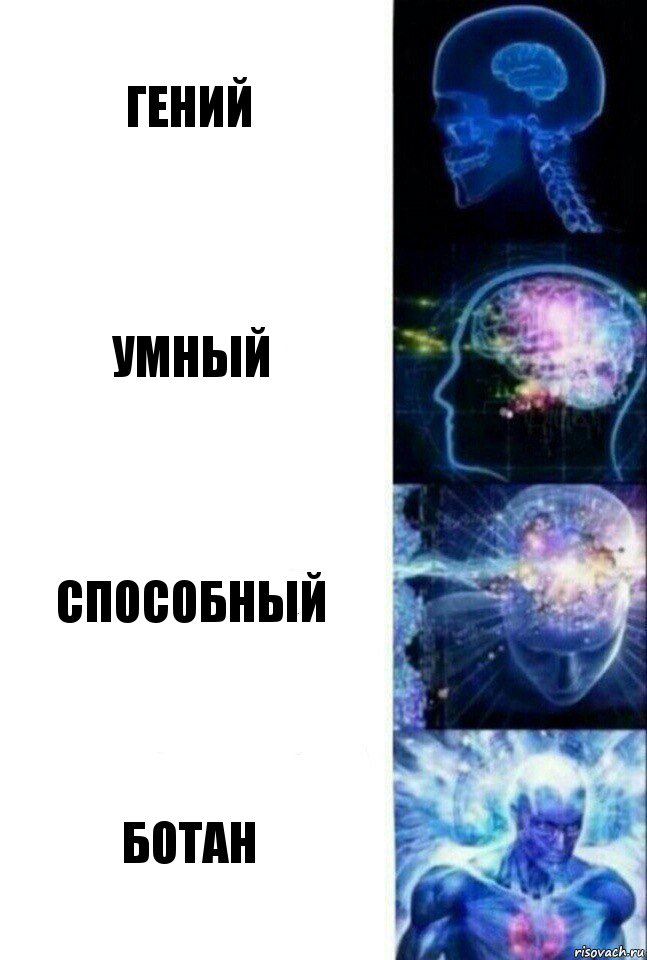 ГЕНИЙ

УМНЫЙ

СПОСОБНЫЙ

БОТАН

risovach.ru